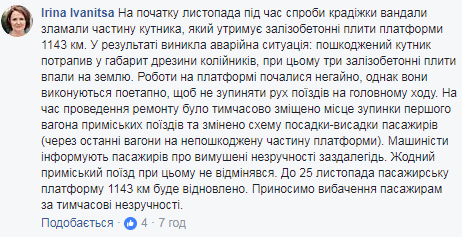 Irina Ivanitsa На початку листопада під час спроби крадіжки вандали зламали частину кутника, який утримує залізобетонні плити платформи 1143 км. У результаті виникла аварійна ситуація: пошкоджений кутник потрапив у габарит дрезини колійників, при цьому три залізобетонні плити впали на землю. Роботи на платформі почалися негайно, однак вони виконуються поетапно, щоб не зупиняти рух поїздів на головному ходу. На час проведення ремонту було тимчасово зміщено місце зупинки першого вагона приміських поїздів та змінено схему посадки-висадки пасажирів (через останні вагони на непошкоджену частину платформи). Машиністи інформують пасажирів про вимушені незручності заздалегідь. Жодний приміський поїзд при цьому не відмінявся. До 25 листопада пасажирську платформу 1143 км буде відновлено. Приносимо вибачення пасажирам за тимчасові незручності.

Подобається · 4 · 7 год